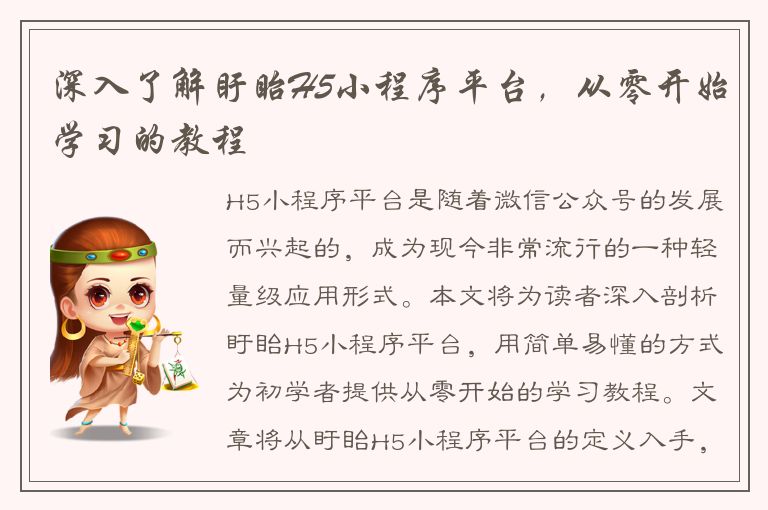 深入了解盱眙H5小程序平台，从零开始学习的教程

H5小程序平台是随着微信公众号的发展而兴起的，成为现今非常流行的一种轻量级应用形式。本文将为读者深入剖析盱眙H5小程序平台，用简单易懂的方式为初学者提供从零开始的学习教程。文章将从盱眙H5小程序平台的定义入手，